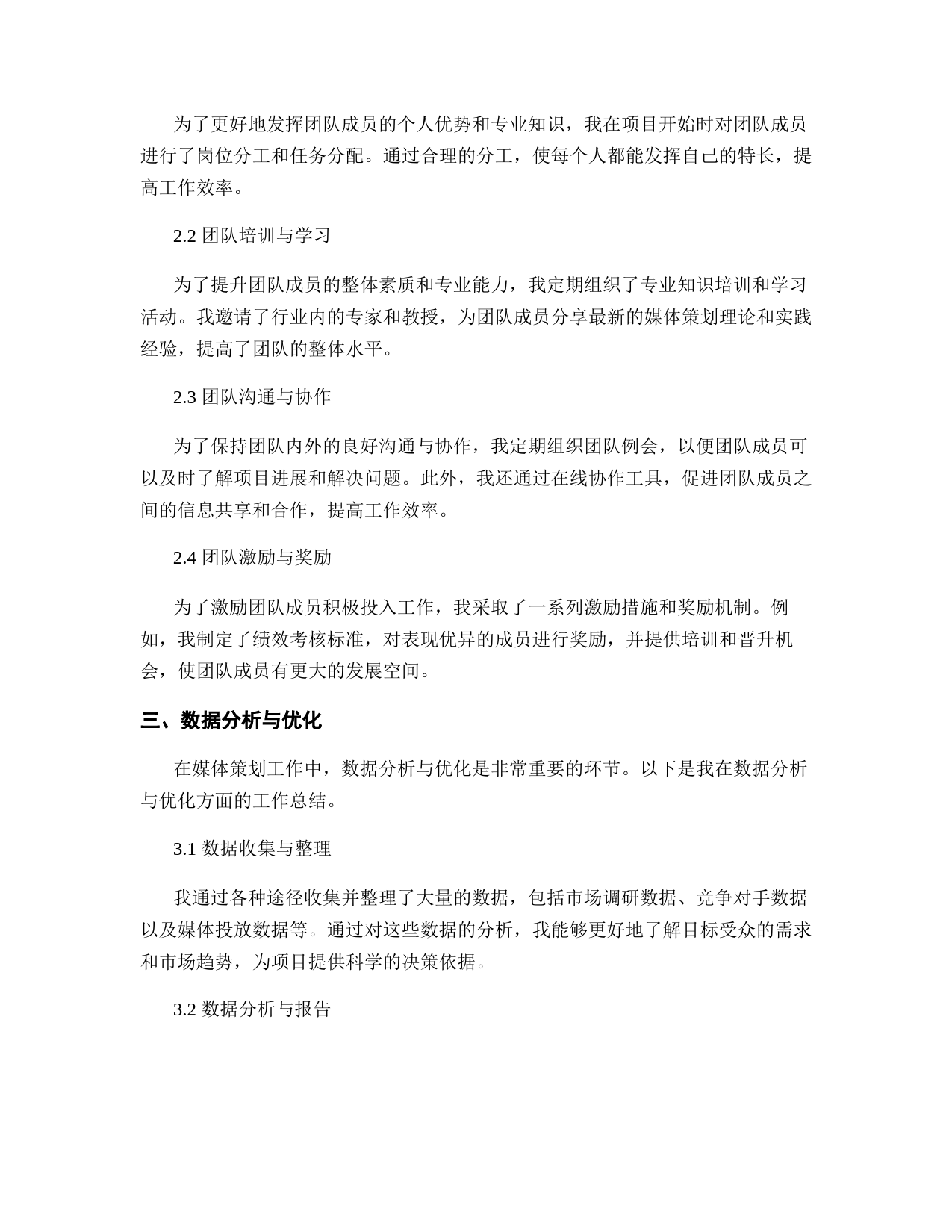 为了更好地发挥团队成员的个人优势和专业知识，我在项目开始时对团队成员进行了岗位分工和任务分配。通过合理的分工，使每个人都能发挥自己的特长，提高工作效率。

2.2 团队培训与学习

为了提升团队成员的整体素质和专业能力，我定期组织了专业知识培训和学习活动。我邀请了行业内的专家和教授，为团队成员分享最新的媒体策划理论和实践经验，提高了团队的整体水平。

2.3 团队沟通与协作

为了保持团队内外的良好沟通与协作，我定期组织团队例会，以便团队成员可以及时了解项目进展和解决问题。此外，我还通过在线协作工具，促进团队成员之间的信息共享和合作，提高工作效率。

2.4 团队激励与奖励

为了激励团队成员积极投入工作，我采取了一系列激励措施和奖励机制。例如，我制定了绩效考核标准，对表现优异的成员进行奖励，并提供培训和晋升机会，使团队成员有更大的发展空间。

三、数据分析与优化

在媒体策划工作中，数据分析与优化是非常重要的环节。以下是我在数据分析与优化方面的工作总结。

3.1 数据收集与整理

我通过各种途径收集并整理了大量的数据，包括市场调研数据、竞争对手数据以及媒体投放数据等。通过对这些数据的分析，我能够更好地了解目标受众的需求和市场趋势，为项目提供科学的决策依据。

3.2 数据分析与报告